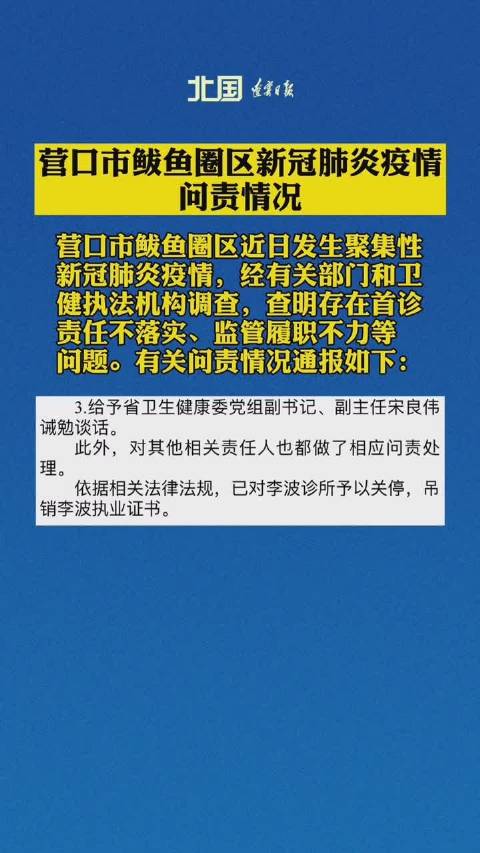 北国 辽宁日报

营口市鲅鱼圈区新冠肺炎疫情问责情况

营口市鲅鱼圈区近日发生聚集性新冠肺炎疫情，经有关部门和卫健执法机构调查，查明存在首诊责任不落实、监管履职不力等问题。有关问责情况通报如下：

3.给予省卫生健康委党组副书记、副主任宋良伟诫勉谈话。

此外，对其他相关责任人也都做了相应问责处理。

依据相关法律法规，已对李波诊所予以关停，吊销李波执业证书。